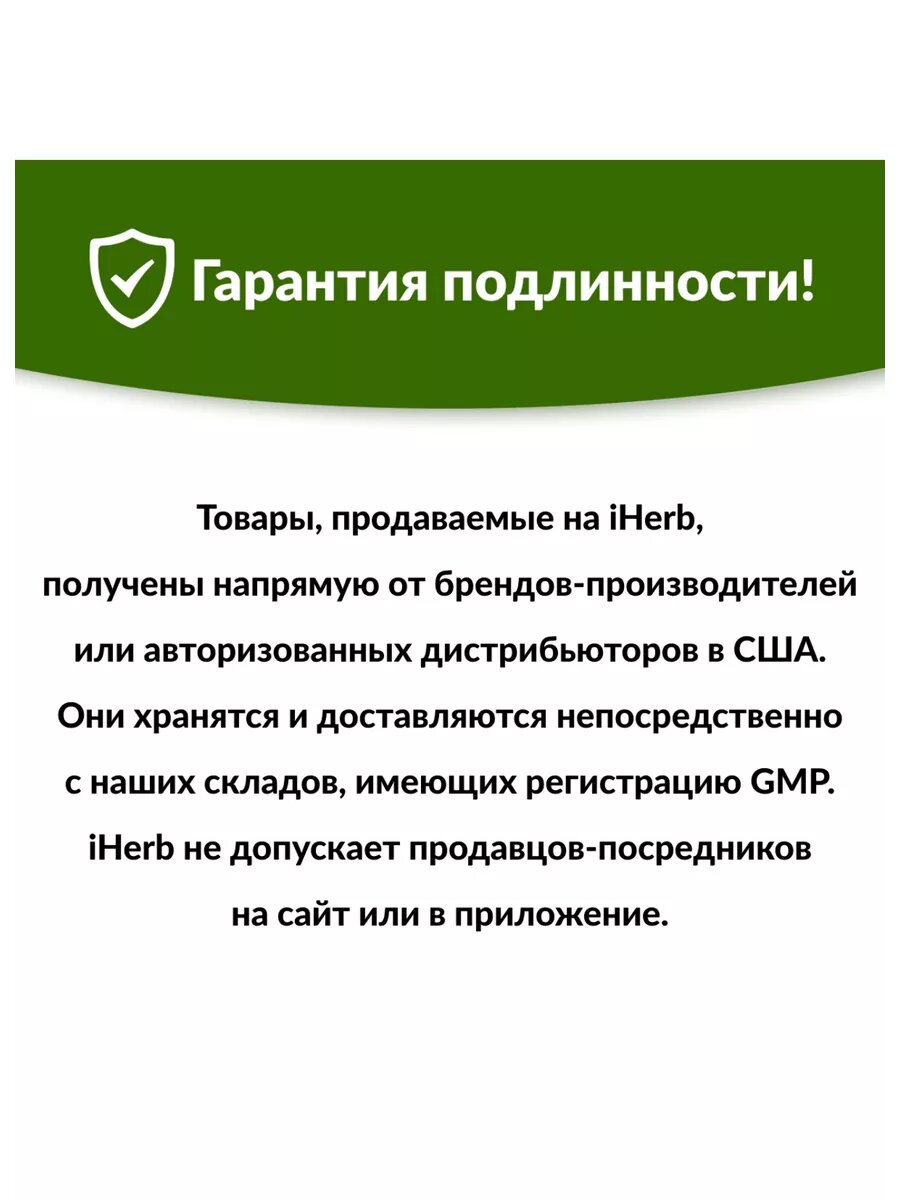 Гарантия подлинности!

Товары, продаваемые на iHerb, получены напрямую от брендов-производителей или авторизованных дистрибьюторов в США. Они хранятся и доставляются непосредственно с наших складов, имеющих регистрацию GMP. iHerb не допускает продавцов-посредников на сайт или в приложение.